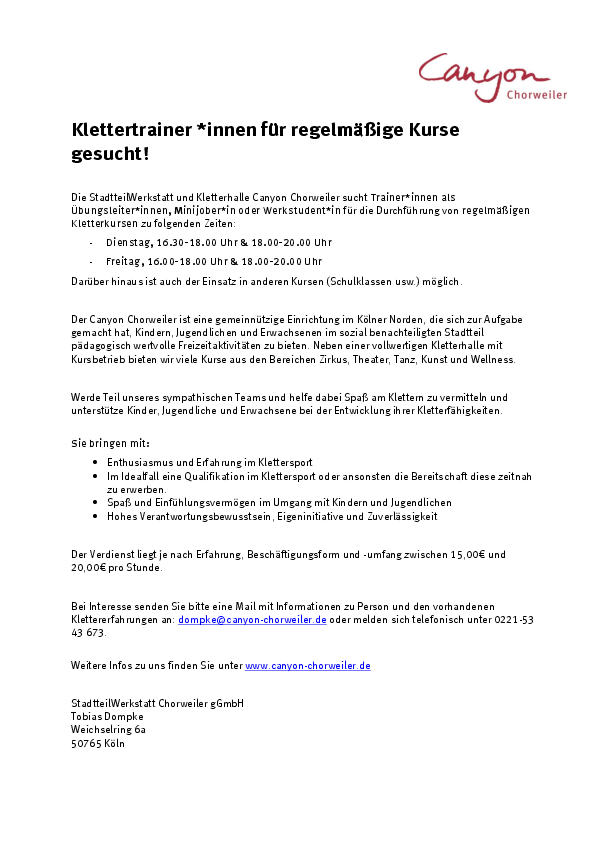 Canyon
Chorweiler

Klettertrainer *innen für regelmäßige Kurse gesucht!

Die StadtteilWerkstatt und Kletterhalle Canyon Chorweiler sucht Trainer*innen als Übungsleiter*innen, Minijober*in oder Werkstudent*in für die Durchführung von regelmäßigen Kletterkursen zu folgenden Zeiten:

- Dienstag, 16.30-18.00 Uhr & 18.00-20.00 Uhr
- Freitag, 16.00-18.00 Uhr & 18.00-20.00 Uhr

Darüber hinaus ist auch der Einsatz in anderen Kursen (Schulklassen usw.) möglich.

Der Canyon Chorweiler ist eine gemeinnützige Einrichtung im Kölner Norden, die sich zur Aufgabe gemacht hat, Kindern, Jugendlichen und Erwachsenen im sozial benachteiligten Stadtteil pädagogisch wertvolle Freizeitaktivitäten zu bieten. Neben einer vollwertigen Kletterhalle mit Kursbetrieb bieten wir viele Kurse aus den Bereichen Zirkus, Theater, Tanz, Kunst und Wellness.

Werde Teil unseres sympathischen Teams und helfe dabei Spaß am Klettern zu vermitteln und unterstütze Kinder, Jugendliche und Erwachsene bei der Entwicklung ihrer Kletterfähigkeiten.

Sie bringen mit:
• Enthusiasmus und Erfahrung im Klettersport
• Im Idealfall eine Qualifikation im Klettersport oder ansonsten die Bereitschaft diese zeitnah zu erwerben.
• Spaß und Einfühlungsvermögen im Umgang mit Kindern und Jugendlichen
• Hohes Verantwortungsbewusstsein, Eigeninitiative und Zuverlässigkeit

Der Verdienst liegt je nach Erfahrung, Beschäftigungsform und -umfang zwischen 15,00€ und 20,00€ pro Stunde.

Bei Interesse senden Sie bitte eine Mail mit Informationen zu Person und den vorhandenen Klettererfahrungen an: dompke@canyon-chorweiler.de oder melden sich telefonisch unter 0221-53 43 673.

Weitere Infos zu uns finden Sie unter www.canyon-chorweiler.de

StadtteilWerkstatt Chorweiler gGmbH
Tobias Dompke
Weichselring 6a
50765 Köln